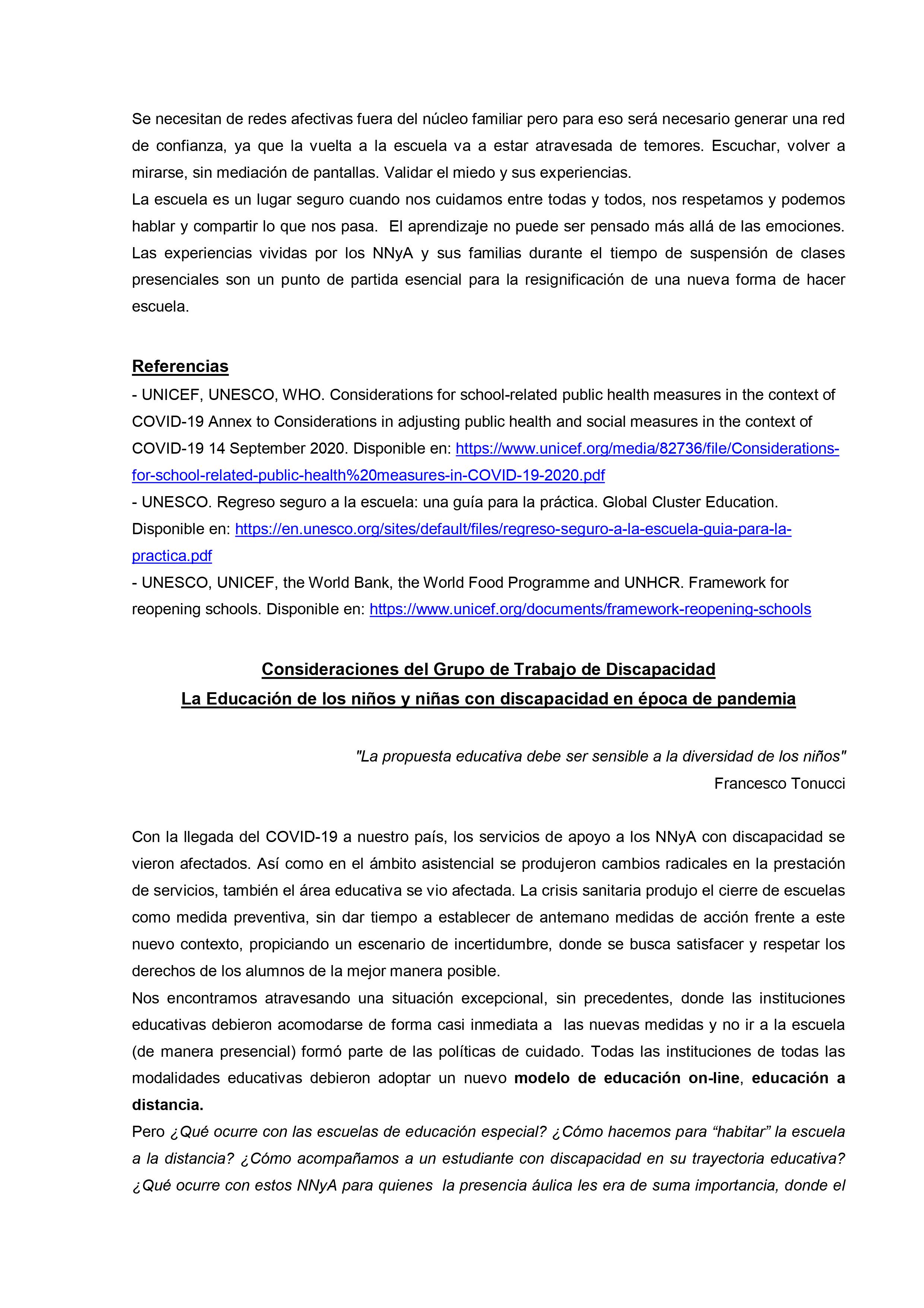 Se necesitan de redes afectivas fuera del núcleo familiar pero para eso será necesario generar una red de confianza, ya que la vuelta a la escuela va a estar atravesada de temores. Escuchar, volver a mirarse, sin mediación de pantallas. Validar el miedo y sus experiencias.
La escuela es un lugar seguro cuando nos cuidamos entre todas y todos, nos respetamos y podemos hablar y compartir lo que nos pasa. El aprendizaje no puede ser pensado más allá de las emociones. Las experiencias vividas por los NNyA y sus familias durante el tiempo de suspensión de clases presenciales son un punto de partida esencial para la resignificación de una nueva forma de hacer escuela.

Referencias
- UNICEF, UNESCO, WHO. Considerations for school-related public health measures in the context of COVID-19 Annex to Considerations in adjusting public health and social measures in the context of COVID-19 14 September 2020. Disponible en: https://www.unicef.org/media/82736/file/Considerations-for-school-related-public-health%20measures-in-COVID-19-2020.pdf
- UNESCO. Regreso seguro a la escuela: una guía para la práctica. Global Cluster Education. Disponible en: https://en.unesco.org/sites/default/files/regreso-seguro-a-la-escuela-guia-para-la-practica.pdf
- UNESCO, UNICEF, the World Bank, the World Food Programme and UNHCR. Framework for reopening schools. Disponible en: https://www.unicef.org/documents/framework-reopening-schools

Consideraciones del Grupo de Trabajo de Discapacidad
La Educación de los niños y niñas con discapacidad en época de pandemia

"La propuesta educativa debe ser sensible a la diversidad de los niños"
Francesco Tonucci

Con la llegada del COVID-19 a nuestro país, los servicios de apoyo a los NNyA con discapacidad se vieron afectados. Así como en el ámbito asistencial se produjeron cambios radicales en la prestación de servicios, también el área educativa se vio afectada. La crisis sanitaria produjo el cierre de escuelas como medida preventiva, sin dar tiempo a establecer de antemano medidas de acción frente a este nuevo contexto, propiciando un escenario de incertidumbre, donde se busca satisfacer y respetar los derechos de los alumnos de la mejor manera posible.
Nos encontramos atravesando una situación excepcional, sin precedentes, donde las instituciones educativas debieron acomodarse de forma casi inmediata a las nuevas medidas y no ir a la escuela (de manera presencial) formó parte de las políticas de cuidado. Todas las instituciones de todas las modalidades educativas debieron adoptar un nuevo modelo de educación on-line, educación a distancia.
Pero ¿Qué ocurre con las escuelas de educación especial? ¿Cómo hacemos para “habitar” la escuela a la distancia? ¿Cómo acompañamos a un estudiante con discapacidad en su trayectoria educativa? ¿Qué ocurre con estos NNyA para quienes la presencia áulica les era de suma importancia, donde el